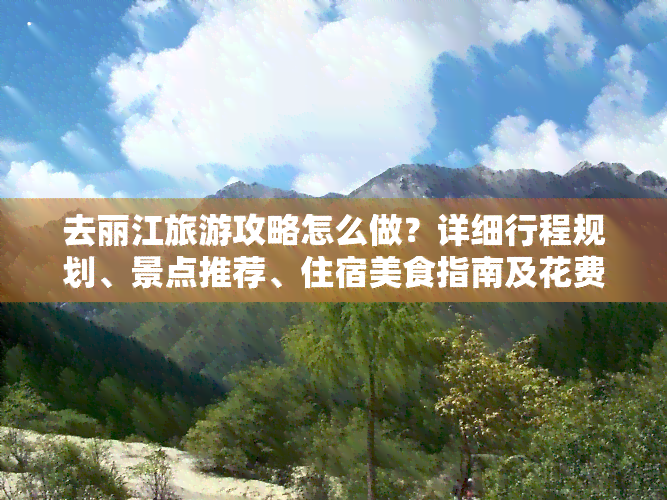 去丽江旅游攻略怎么做？详细行程规划、景点推荐、住宿美食指南及花费